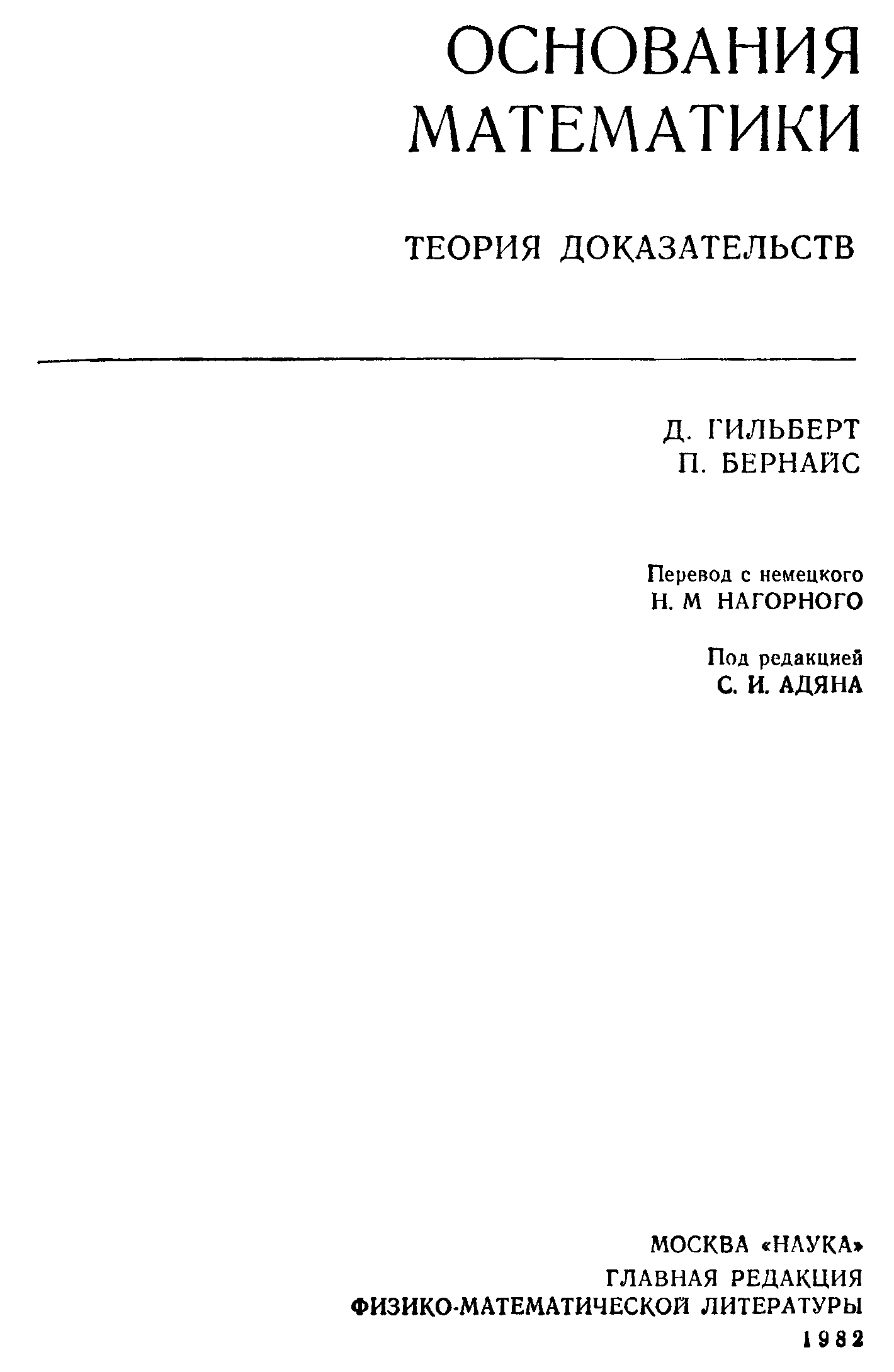 ОСНОВАНИЯ
МАТЕМАТИКИ

ТЕОРИЯ ДОКАЗАТЕЛЬСТВ

Д. ГИЛЬБЕРТ
П. БЕРНАЙС

Перевод с немецкого
Н. М НАГОРНОГО

Под редакцией
С. И. АДЯНА

МОСКВА «НАУКА»
ГЛАВНАЯ РЕДАКЦИЯ
ФИЗИКО-МАТЕМАТИЧЕСКОЙ ЛИТЕРАТУРЫ
1982